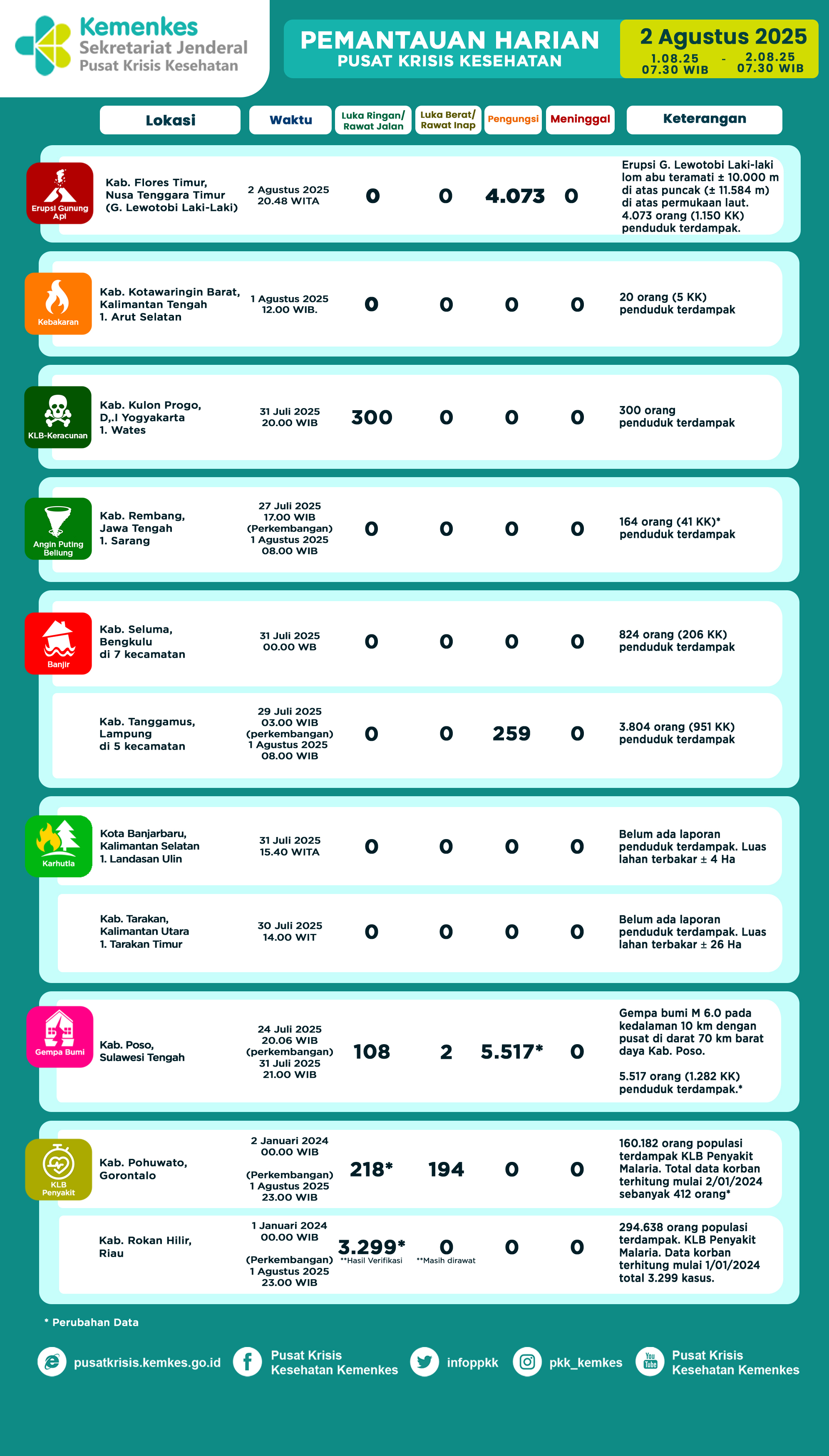 Kemenkes
Sekretariat Jenderal
Pusat Krisis Kesehatan

PEMANTAUAN HARIAN
PUSAT KRISIS KESEHATAN

2 Agustus 2025
1.08.25 07.30 WIB - 2.08.25 07.30 WIB

| | Lokasi | Waktu | Luka Ringan/ Rawat Jalan | Luka Berat/ Rawat Inap | Pengungsi | Meninggal | Keterangan |
|---|---|---|---|---|---|---|---|
| Erupsi Gunung Api | Kab. Flores Timur, Nusa Tenggara Timur (G. Lewotobi Laki-Laki) | 2 Agustus 2025 20.48 WITA | 0 | 0 | 4.073 | 0 | Erupsi G. Lewotobi Laki-laki lom abu teramati ± 10.000 m di atas puncak (± 11.584 m) di atas permukaan laut. 4.073 orang (1.150 KK) penduduk terdampak. |
| Kebakaran | Kab. Kotawaringin Barat, Kalimantan Tengah 1. Arut Selatan | 1 Agustus 2025 12.00 WIB. | 0 | 0 | 0 | 0 | 20 orang (5 KK) penduduk terdampak |
| KLB-Keracunan | Kab. Kulon Progo, D,.I Yogyakarta 1. Wates | 31 Juli 2025 20.00 WIB | 300 | 0 | 0 | 0 | 300 orang penduduk terdampak |
| Angin Puting Beliung | Kab. Rembang, Jawa Tengah 1. Sarang | 27 Juli 2025 17.00 WIB (Perkembangan) 1 Agustus 2025 08.00 WIB | 0 | 0 | 0 | 0 | 164 orang (41 KK)* penduduk terdampak |
| Banjir | Kab. Seluma, Bengkulu di 7 kecamatan | 31 Juli 2025 00.00 WB | 0 | 0 | 0 | 0 | 824 orang (206 KK) penduduk terdampak |
| | Kab. Tanggamus, Lampung di 5 kecamatan | 29 Juli 2025 03.00 WIB (perkembangan) 1 Agustus 2025 08.00 WIB | 0 | 0 | 259 | 0 | 3.804 orang (951 KK) penduduk terdampak |
| Karhutla | Kota Banjarbaru, Kalimantan Selatan 1. Landasan Ulin | 31 Juli 2025 15.40 WITA | 0 | 0 | 0 | 0 | Belum ada laporan penduduk terdampak. Luas lahan terbakar ± 4 Ha |
| | Kab. Tarakan, Kalimantan Utara 1. Tarakan Timur | 30 Juli 2025 14.00 WIT | 0 | 0 | 0 | 0 | Belum ada laporan penduduk terdampak. Luas lahan terbakar ± 26 Ha |
| Gempa Bumi | Kab. Poso, Sulawesi Tengah | 24 Juli 2025 20.06 WIB (perkembangan) 31 Juli 2025 21.00 WIB | 108 | 2 | 5.517* | 0 | Gempa bumi M 6.0 pada kedalaman 10 km dengan pusat di darat 70 km barat daya Kab. Poso. 5.517 orang (1.282 KK) penduduk terdampak.* |
| KLB Penyakit | Kab. Pohuwato, Gorontalo | 2 Januari 2024 00.00 WIB (Perkembangan) 1 Agustus 2025 23.00 WIB | 218* | 194 | 0 | 0 | 160.182 orang populasi terdampak KLB Penyakit Malaria. Total data korban terhitung mulai 2/01/2024 sebanyak 412 orang* |
| | Kab. Rokan Hilir, Riau | 1 Januari 2024 00.00 WIB (Perkembangan) 1 Agustus 2025 23.00 WIB | 3.299* **Hasil Verifikasi | 0 **Masih dirawat | 0 | 0 | 294.638 orang populasi terdampak. KLB Penyakit Malaria. Data korban terhitung mulai 1/01/2024 total 3.299 kasus. |

* Perubahan Data

pusatkrisis.kemkes.go.id
Pusat Krisis Kesehatan Kemenkes
infoppkk
pkk_kemkes
Pusat Krisis Kesehatan Kemenkes